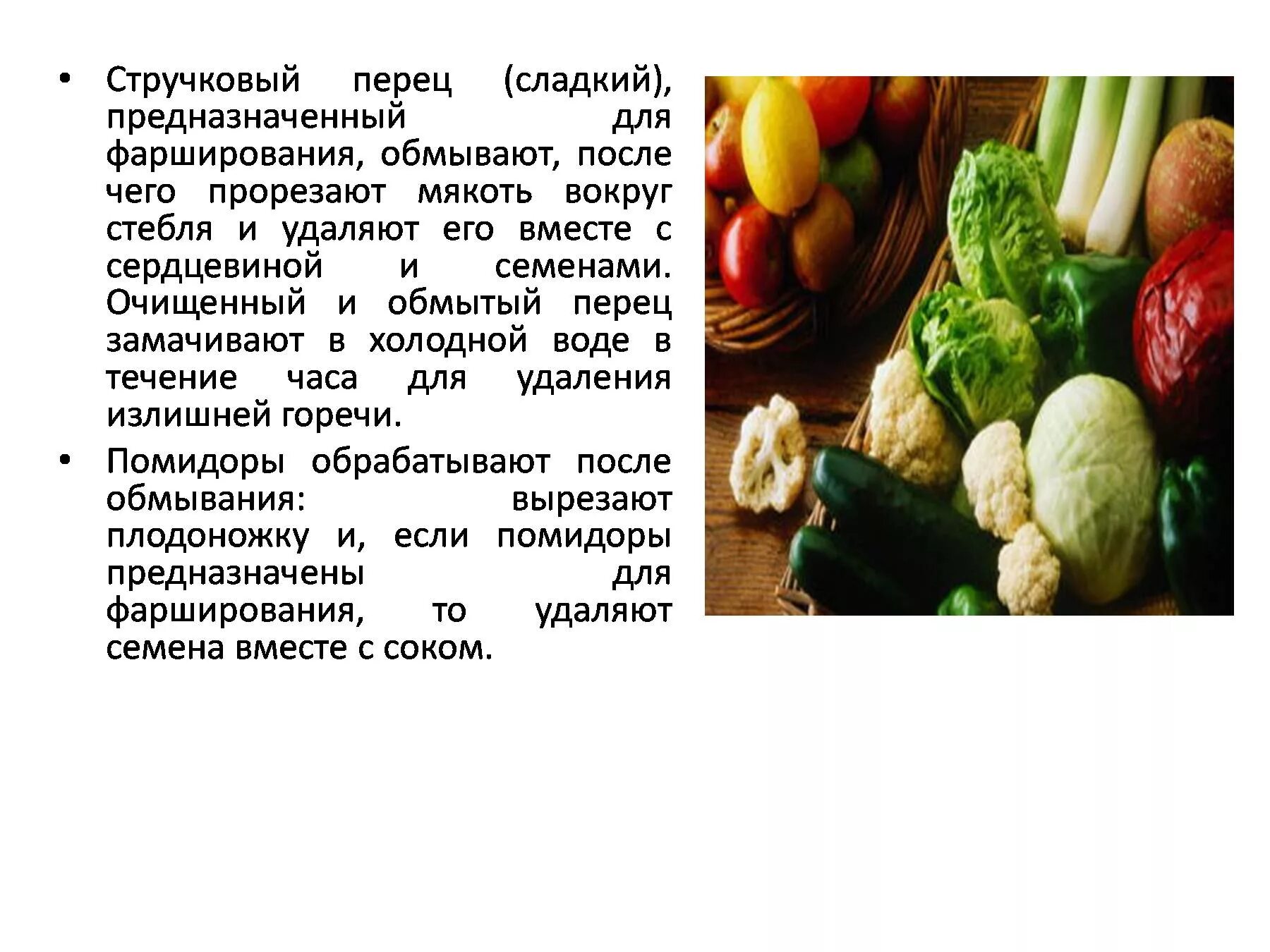 • Стручковый перец (сладкий), предназначенный для фарширования, обмывают, после чего прорезают мякоть вокруг стебля и удаляют его вместе с сердцевиной и семенами. Очищенный и обмытый перец замачивают в холодной воде в течение часа для удаления излишней горечи.

• Помидоры обрабатывают после обмывания: вырезают плодоножку и, если помидоры предназначены для фарширования, то удаляют семена вместе с соком.